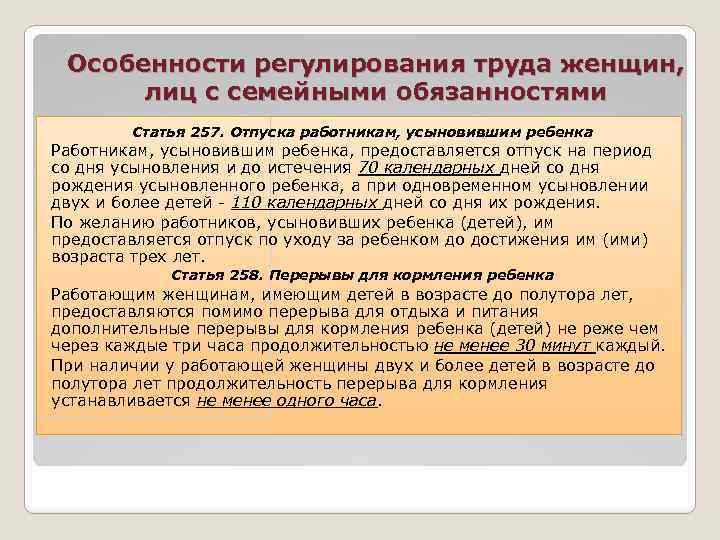 Особенности регулирования труда женщин, лиц с семейными обязанностями

Статья 257. Отпуска работникам, усыновившим ребенка

Работникам, усыновившим ребенка, предоставляется отпуск на период со дня усыновления и до истечения 70 календарных дней со дня рождения усыновленного ребенка, а при одновременном усыновлении двух и более детей - 110 календарных дней со дня их рождения.

По желанию работников, усыновивших ребенка (детей), им предоставляется отпуск по уходу за ребенком до достижения им (ими) возраста трех лет.

Статья 258. Перерывы для кормления ребенка

Работающим женщинам, имеющим детей в возрасте до полутора лет, предоставляются помимо перерыва для отдыха и питания дополнительные перерывы для кормления ребенка (детей) не реже чем через каждые три часа продолжительностью не менее 30 минут каждый.

При наличии у работающей женщины двух и более детей в возрасте до полутора лет продолжительность перерыва для кормления устанавливается не менее одного часа.